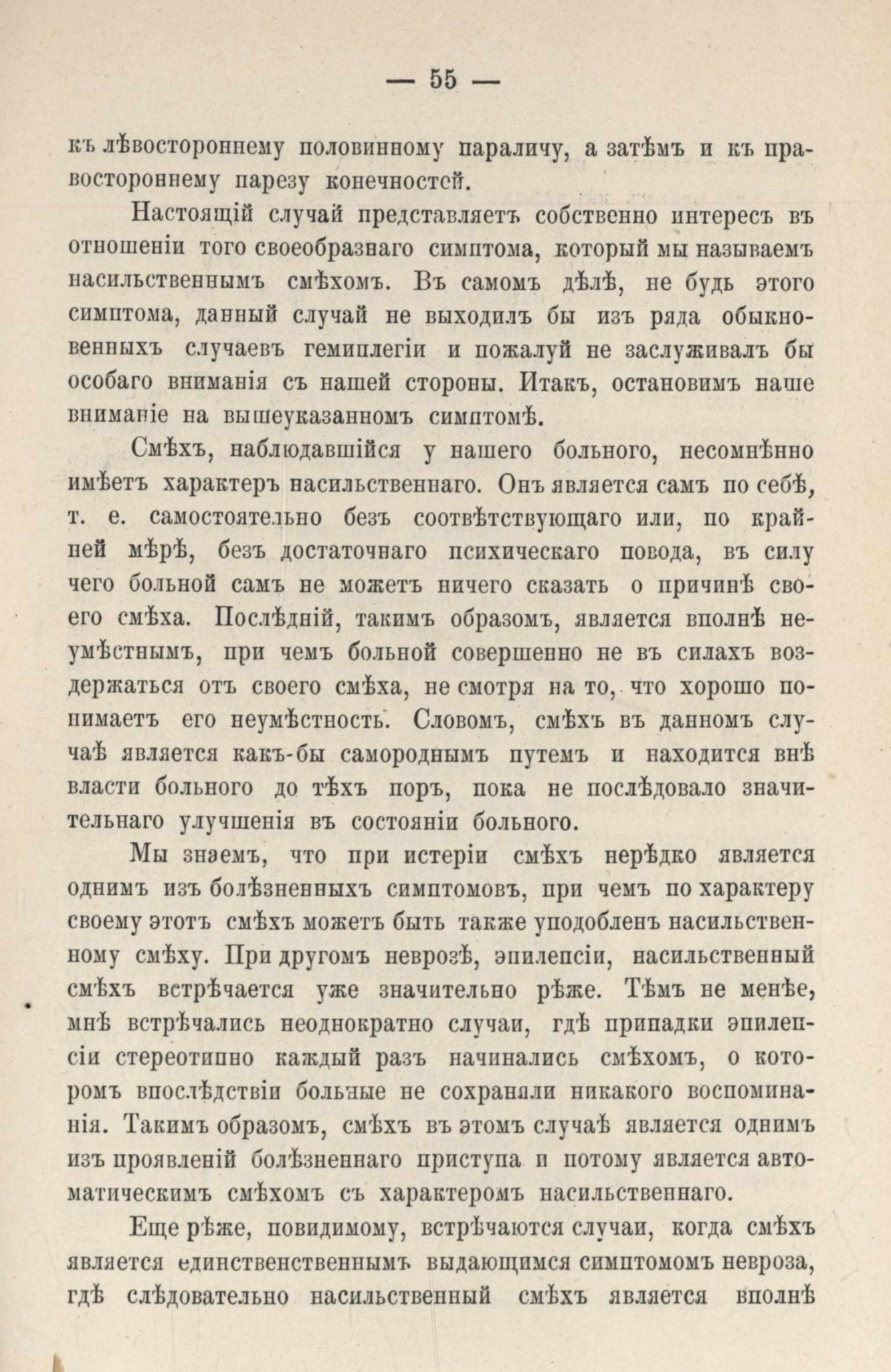 — 55 —

къ лѣвостороннему половинному параличу, а затѣмъ и къ правостороннему парезу конечностей.

Настоящій случай представляетъ собственно интересъ въ отношеніи того своеобразнаго симптома, который мы называемъ насильственнымъ смѣхомъ. Въ самомъ дѣлѣ, не будь этого симптома, данный случай не выходилъ бы изъ ряда обыкновенныхъ случаевъ гемиплегіи и пожалуй не заслуживалъ бы особаго вниманія съ нашей стороны. Итакъ, остановимъ наше вниманіе на вышеуказанномъ симптомѣ.

Смѣхъ, наблюдавшійся у нашего больного, несомнѣнно имѣетъ характеръ насильственнаго. Онъ является самъ по себѣ, т. е. самостоятельно безъ соотвѣтствующаго или, по крайней мѣрѣ, безъ достаточнаго психическаго повода, въ силу чего больной самъ не можетъ ничего сказать о причинѣ своего смѣха. Послѣдній, такимъ образомъ, является вполнѣ неумѣстнымъ, при чемъ больной совершенно не въ силахъ воздержаться отъ своего смѣха, не смотря на то, что хорошо понимаетъ его неумѣстность. Словомъ, смѣхъ въ данномъ случаѣ является какъ-бы самороднымъ путемъ и находится внѣ власти больного до тѣхъ поръ, пока не послѣдовало значительнаго улучшенія въ состояніи больного.

Мы знаемъ, что при истеріи смѣхъ нерѣдко является однимъ изъ болѣзненныхъ симптомовъ, при чемъ по характеру своему этотъ смѣхъ можетъ быть также уподобленъ насильственному смѣху. При другомъ неврозѣ, эпилепсіи, насильственный смѣхъ встрѣчается уже значительно рѣже. Тѣмъ не менѣе, мнѣ встрѣчались неоднократно случаи, гдѣ припадки эпилепсіи стереотипно каждый разъ начинались смѣхомъ, о которомъ впослѣдствіи больные не сохраняли никакого воспоминанія. Такимъ образомъ, смѣхъ въ этомъ случаѣ является однимъ изъ проявленій болѣзненнаго приступа и потому является автоматическимъ смѣхомъ съ характеромъ насильственнаго.

Еще рѣже, повидимому, встрѣчаются случаи, когда смѣхъ является единственственнымъ выдающимся симптомомъ невроза, гдѣ слѣдовательно насильственный смѣхъ является вполнѣ